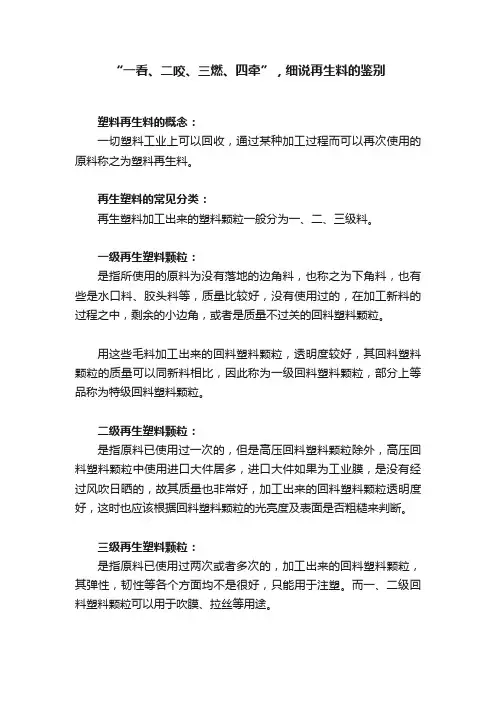 “一看、二咬、三燃、四牵”，细说再生料的鉴别

塑料再生料的概念：
一切塑料工业上可以回收，通过某种加工过程而可以再次使用的原料称之为塑料再生料。

再生塑料的常见分类：
再生塑料加工出来的塑料颗粒一般分为一、二、三级料。

一级再生塑料颗粒：
是指所使用的原料为没有落地的边角料，也称之为下角料，也有些是水口料、胶头料等，质量比较好，没有使用过的，在加工新料的过程之中，剩余的小边角，或者是质量不过关的回料塑料颗粒。

用这些毛料加工出来的回料塑料颗粒，透明度较好，其回料塑料颗粒的质量可以同新料相比，因此称为一级回料塑料颗粒，部分上等品称为特级回料塑料颗粒。

二级再生塑料颗粒：
是指原料已使用过一次的，但是高压回料塑料颗粒除外，高压回料塑料颗粒中使用进口大件居多，进口大件如果为工业膜，是没有经过风吹日晒的，故其质量也非常好，加工出来的回料塑料颗粒透明度好，这时也应该根据回料塑料颗粒的光亮度及表面是否粗糙来判断。

三级再生塑料颗粒：
是指原料已使用过两次或者多次的，加工出来的回料塑料颗粒，其弹性，韧性等各个方面均不是很好，只能用于注塑。而一、二级回料塑料颗粒可以用于吹膜、拉丝等用途。